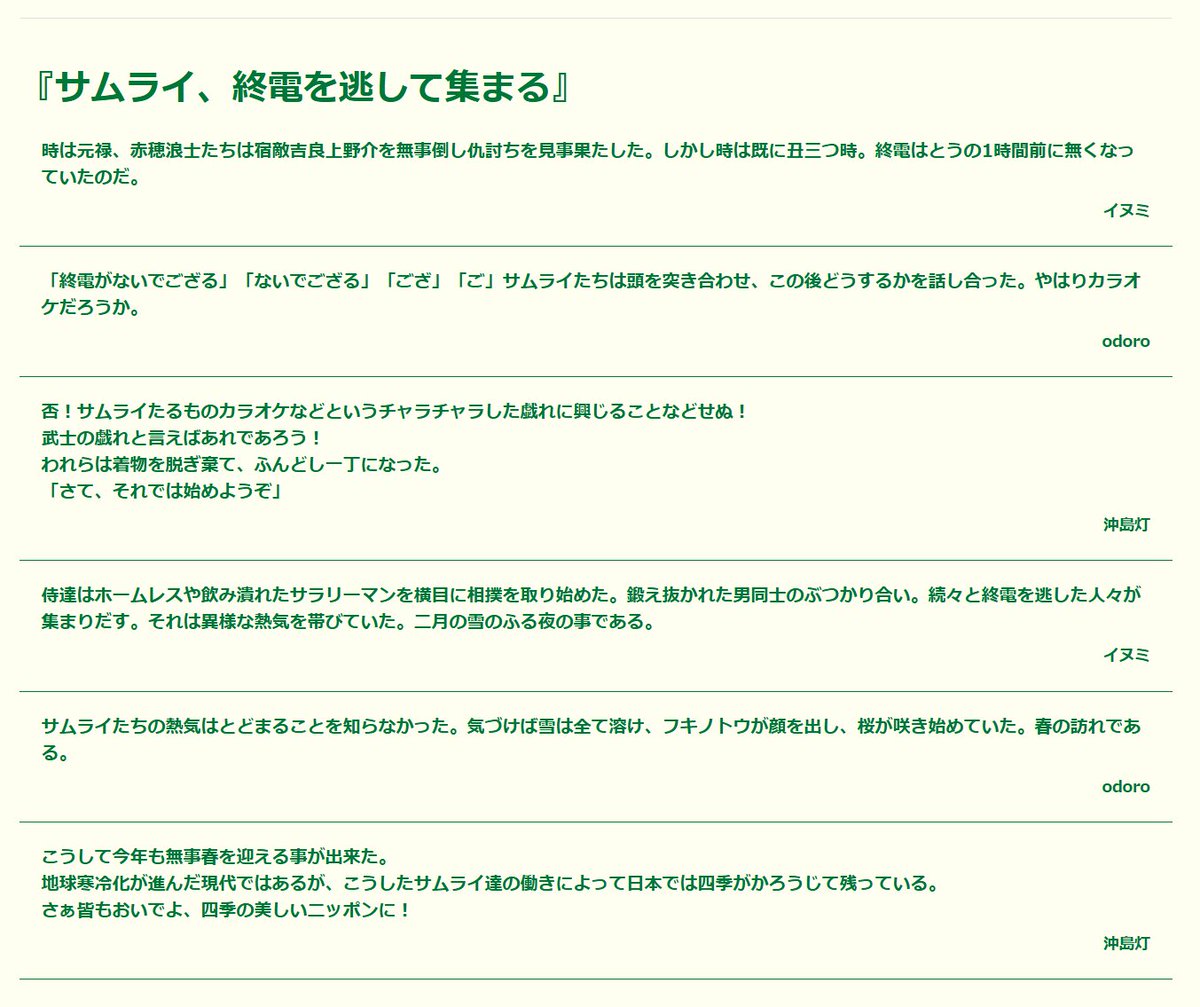 『サムライ、終電を逃して集まる』

時は元禄、赤穂浪士たちは宿敵吉良上野介を無事倒し仇討ちを見事果たした。しかし時は既に丑三つ時。終電はとうの1時間前に無くなっていたのだ。

イヌミ

「終電がないでござる」「ないでござる」「ござ」「ご」サムライたちは頭を突き合わせ、この後どうするかを話し合った。やはりカラオケだろうか。

odoro

否！サムライたるものカラオケなどというチャラチャラした戯れに興じることなどせぬ！
武士の戯れと言えばあれであろう！
われらは着物を脱ぎ棄て、ふんどし一丁になった。
「さて、それでは始めようぞ」

沖島灯

侍達はホームレスや飲み潰れたサラリーマンを横目に相撲を取り始めた。鍛え抜かれた男同士のぶつかり合い。続々と終電を逃した人々が集まりだす。それは異様な熱気を帯びていた。二月の雪のふる夜の事である。

イヌミ

サムライたちの熱気はとどまることを知らなかった。気づけば雪は全て溶け、フキノトウが顔を出し、桜が咲き始めていた。春の訪れである。

odoro

こうして今年も無事春を迎える事が出来た。
地球寒冷化が進んだ現代ではあるが、こうしたサムライ達の働きによって日本では四季がかろうじて残っている。
さぁ皆もおいでよ、四季の美しいニッポンに！

沖島灯